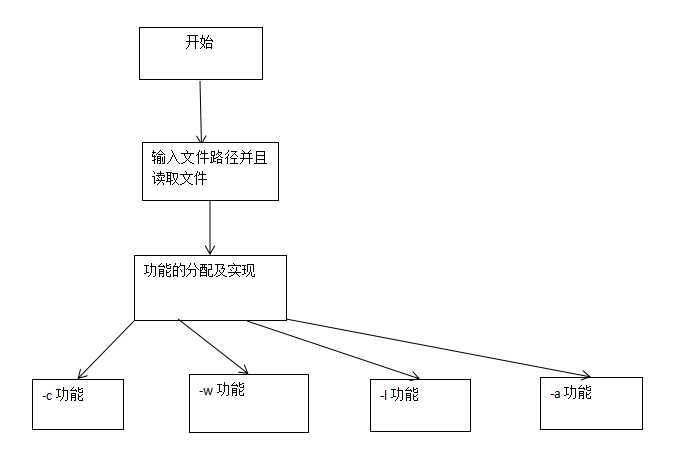 开始

输入文件路径并且读取文件

功能的分配及实现

-c 功能

-w 功能

-l 功能

-a 功能